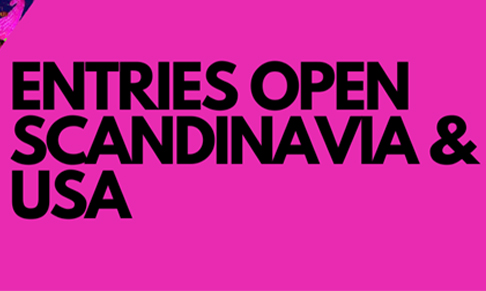 ENTRIES OPEN
SCANDINAVIA &
USA